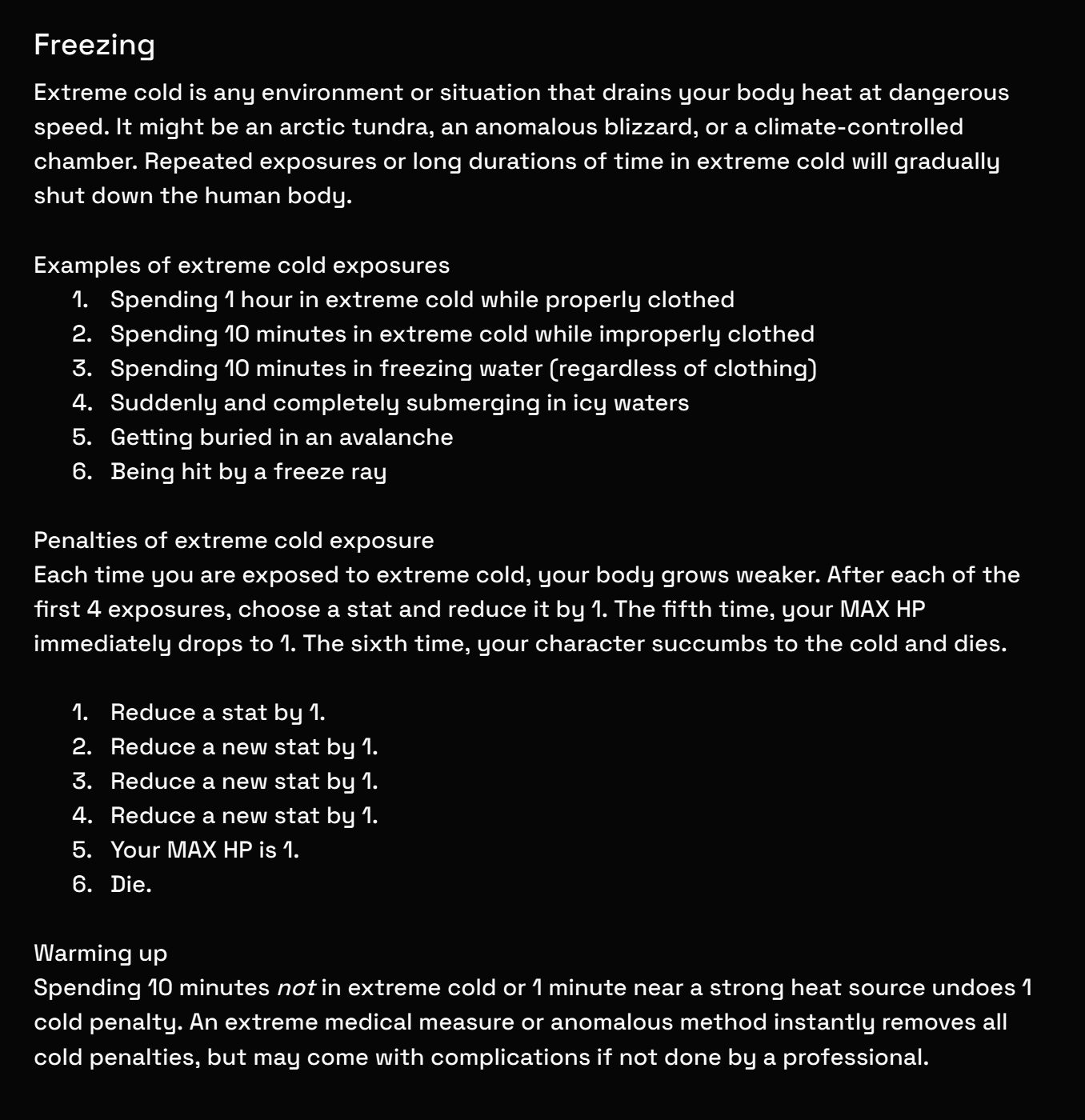 Freezing

Extreme cold is any environment or situation that drains your body heat at dangerous speed. It might be an arctic tundra, an anomalous blizzard, or a climate-controlled chamber. Repeated exposures or long durations of time in extreme cold will gradually shut down the human body.

Examples of extreme cold exposures
1. Spending 1 hour in extreme cold while properly clothed
2. Spending 10 minutes in extreme cold while improperly clothed
3. Spending 10 minutes in freezing water (regardless of clothing)
4. Suddenly and completely submerging in icy waters
5. Getting buried in an avalanche
6. Being hit by a freeze ray

Penalties of extreme cold exposure
Each time you are exposed to extreme cold, your body grows weaker. After each of the first 4 exposures, choose a stat and reduce it by 1. The fifth time, your MAX HP immediately drops to 1. The sixth time, your character succumbs to the cold and dies.

1. Reduce a stat by 1.
2. Reduce a new stat by 1.
3. Reduce a new stat by 1.
4. Reduce a new stat by 1.
5. Your MAX HP is 1.
6. Die.

Warming up
Spending 10 minutes not in extreme cold or 1 minute near a strong heat source undoes 1 cold penalty. An extreme medical measure or anomalous method instantly removes all cold penalties, but may come with complications if not done by a professional.